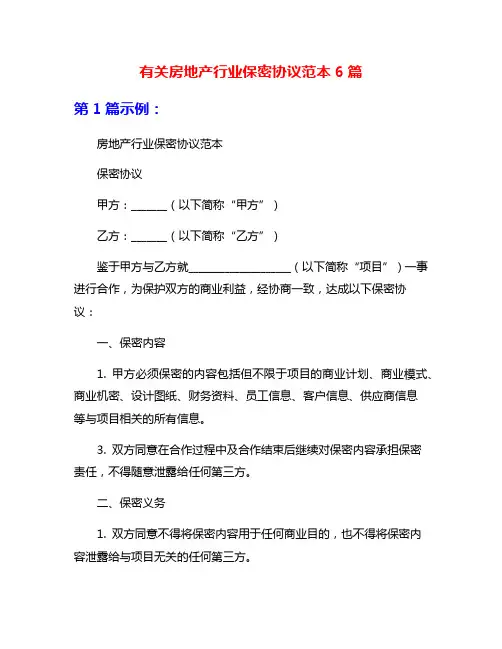 有关房地产行业保密协议范本 6 篇

第 1 篇示例：

房地产行业保密协议范本

保密协议

甲方：______（以下简称“甲方”）

乙方：______（以下简称“乙方”）

鉴于甲方与乙方就__________________（以下简称“项目”）一事进行合作，为保护双方的商业利益，经协商一致，达成以下保密协议：

一、保密内容

1. 甲方必须保密的内容包括但不限于项目的商业计划、商业模式、商业机密、设计图纸、财务资料、员工信息、客户信息、供应商信息等与项目相关的所有信息。

3. 双方同意在合作过程中及合作结束后继续对保密内容承担保密责任，不得随意泄露给任何第三方。

二、保密义务

1. 双方同意不得将保密内容用于任何商业目的，也不得将保密内容泄露给与项目无关的任何第三方。